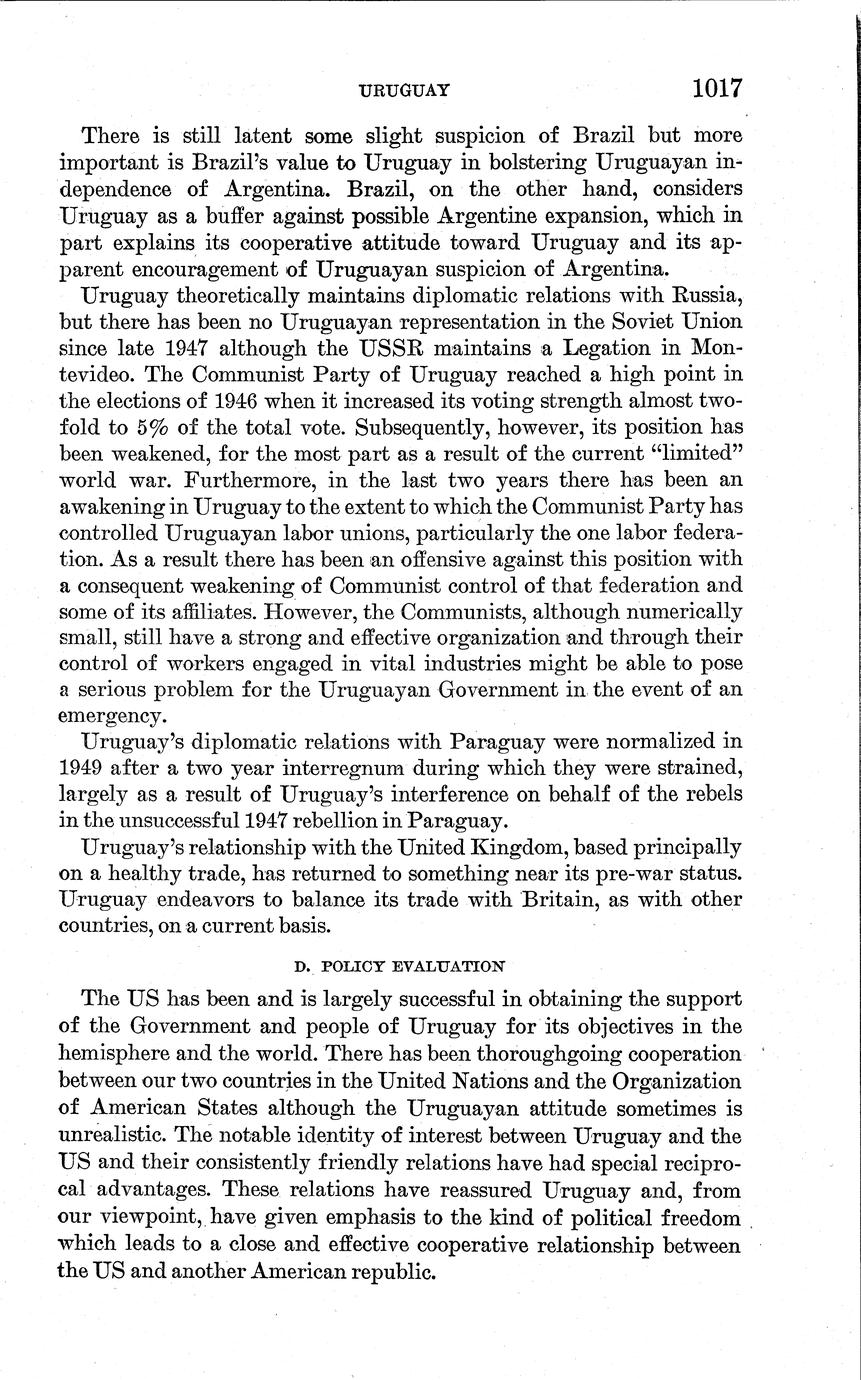 URUGUAY 1017

There is still latent some slight suspicion of Brazil but more important is Brazil's value to Uruguay in bolstering Uruguayan independence of Argentina. Brazil, on the other hand, considers Uruguay as a buffer against possible Argentine expansion, which in part explains its cooperative attitude toward Uruguay and its apparent encouragement of Uruguayan suspicion of Argentina.

Uruguay theoretically maintains diplomatic relations with Russia, but there has been no Uruguayan representation in the Soviet Union since late 1947 although the USSR maintains a Legation in Montevideo. The Communist Party of Uruguay reached a high point in the elections of 1946 when it increased its voting strength almost twofold to 5% of the total vote. Subsequently, however, its position has been weakened, for the most part as a result of the current "limited" world war. Furthermore, in the last two years there has been an awakening in Uruguay to the extent to which the Communist Party has controlled Uruguayan labor unions, particularly the one labor federation. As a result there has been an offensive against this position with a consequent weakening of Communist control of that federation and some of its affiliates. However, the Communists, although numerically small, still have a strong and effective organization and through their control of workers engaged in vital industries might be able to pose a serious problem for the Uruguayan Government in the event of an emergency.

Uruguay's diplomatic relations with Paraguay were normalized in 1949 after a two year interregnum during which they were strained, largely as a result of Uruguay's interference on behalf of the rebels in the unsuccessful 1947 rebellion in Paraguay.

Uruguay's relationship with the United Kingdom, based principally on a healthy trade, has returned to something near its pre-war status. Uruguay endeavors to balance its trade with Britain, as with other countries, on a current basis.

D. POLICY EVALUATION

The US has been and is largely successful in obtaining the support of the Government and people of Uruguay for its objectives in the hemisphere and the world. There has been thoroughgoing cooperation between our two countries in the United Nations and the Organization of American States although the Uruguayan attitude sometimes is unrealistic. The notable identity of interest between Uruguay and the US and their consistently friendly relations have had special reciprocal advantages. These relations have reassured Uruguay and, from our viewpoint, have given emphasis to the kind of political freedom which leads to a close and effective cooperative relationship between the US and another American republic.